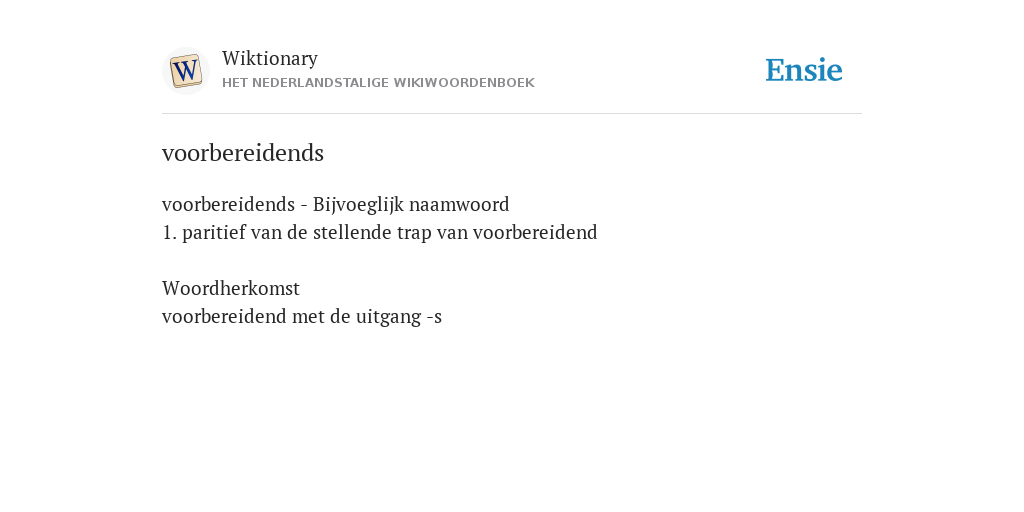 W
Wiktionary
HET NEDERLANDSTALIGE WIKIWOORDENBOEK
Ensie

voorbereidends

voorbereidends - Bijvoeglijk naamwoord
1. paritief van de stellende trap van voorbereidend

Woordherkomst
voorbereidend met de uitgang -s